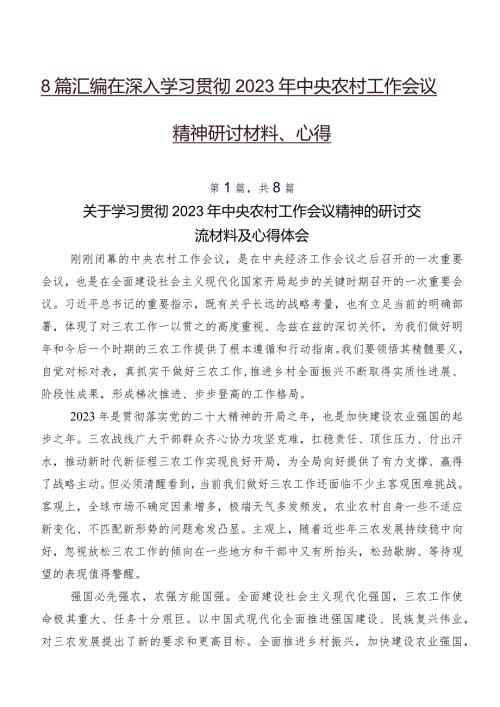 8篇汇编在深入学习贯彻2023年中央农村工作会议精神研讨材料、心得

第1篇，共8篇

关于学习贯彻2023年中央农村工作会议精神的研讨交流材料及心得体会

刚刚闭幕的中央农村工作会议，是在中央经济工作会议之后召开的一次重要会议，也是在全面建设社会主义现代化国家开局起步的关键时期召开的一次重要会议。习近平总书记的重要指示，既有关乎长远的战略考量，也有立足当前的明确部署，体现了对三农工作一以贯之的高度重视、念兹在兹的深切关怀，为我们做好明年和今后一个时期的三农工作提供了根本遵循和行动指南。我们要领悟其精髓要义，自觉对标对表，真抓实干做好三农工作，推进乡村全面振兴不断取得实质性进展、阶段性成果，形成梯次推进、步步登高的工作格局。

2023年是贯彻落实党的二十大精神的开局之年，也是加快建设农业强国的起步之年。三农战线广大干部群众齐心协力攻坚克难，扛稳责任、顶住压力、付出汗水，推动新时代新征程三农工作实现良好开局，为全局向好提供了有力支撑、赢得了战略主动。但必须清醒看到，当前我们做好三农工作还面临不少主客观困难挑战。客观上，全球市场不确定因素增多，极端天气多发频发，农业农村自身一些不适应新变化、不匹配新形势的问题愈发凸显。主观上，随着近些年三农发展持续稳中向好，忽视放松三农工作的倾向在一些地方和干部中又有所抬头，松劲歇脚、等待观望的表现值得警醒。

强国必先强农，农强方能国强。全面建设社会主义现代化强国，三农工作使命极其重大、任务十分艰巨。以中国式现代化全面推进强国建设、民族复兴伟业，对三农发展提出了新的要求和更高目标。全面推进乡村振兴，加快建设农业强国，